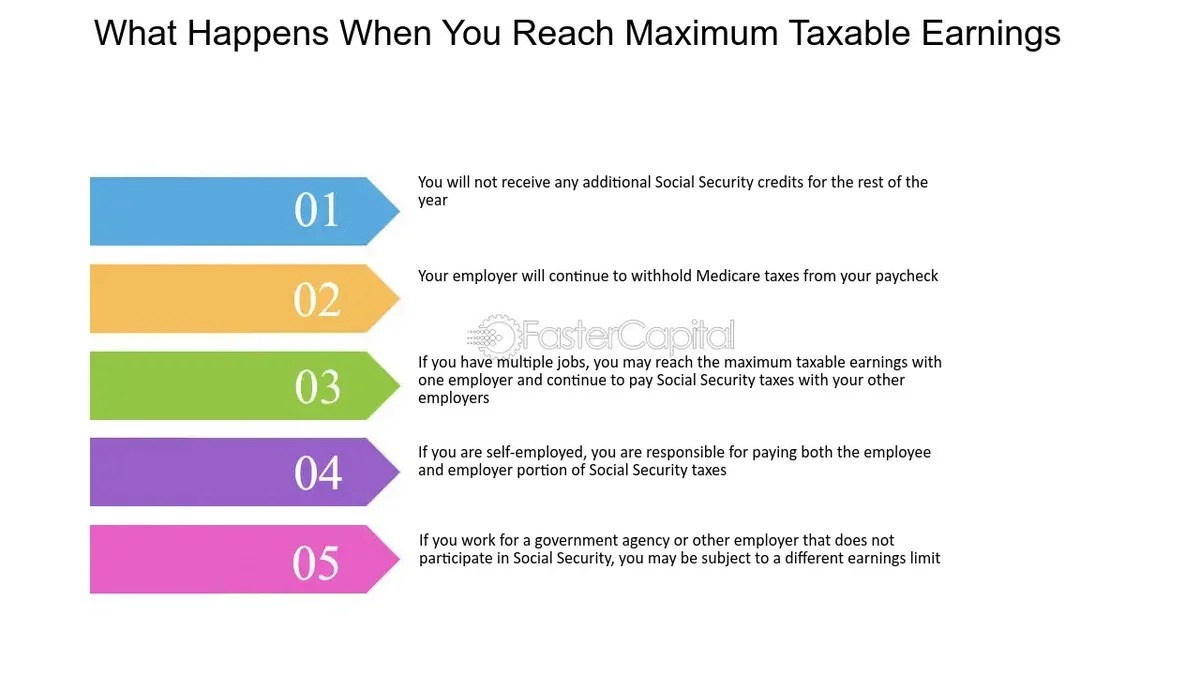 What Happens When You Reach Maximum Taxable Earnings

01

You will not receive any additional Social Security credits for the rest of the year

02

Your employer will continue to withhold Medicare taxes from your paycheck

03

If you have multiple jobs, you may reach the maximum taxable earnings with one employer and continue to pay Social Security taxes with your other employers

04

If you are self-employed, you are responsible for paying both the employee and employer portion of Social Security taxes

05

If you work for a government agency or other employer that does not participate in Social Security, you may be subject to a different earnings limit

FasterCapital